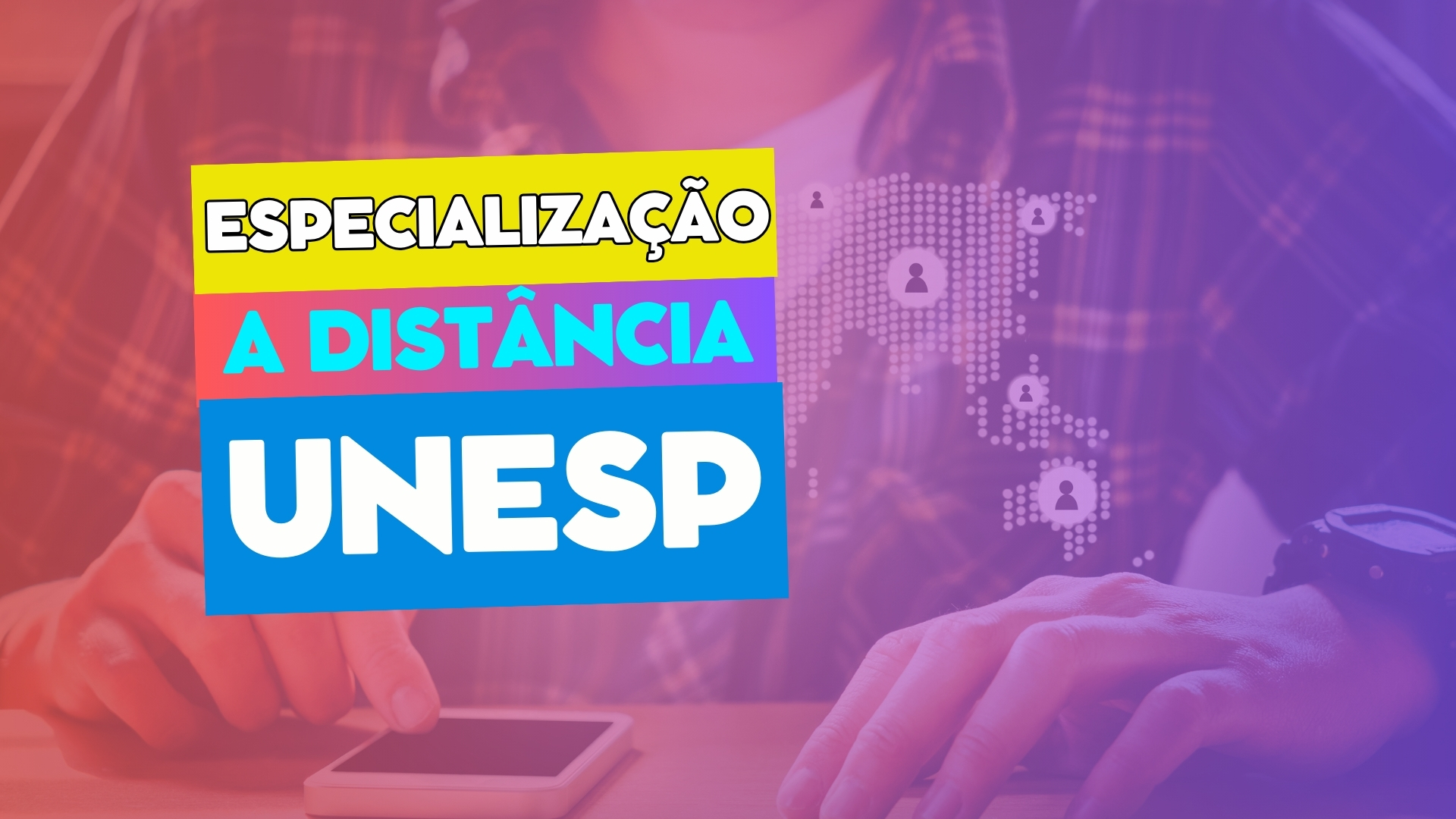 ESPECIALIZAÇÃO
A DISTÂNCIA
UNESP